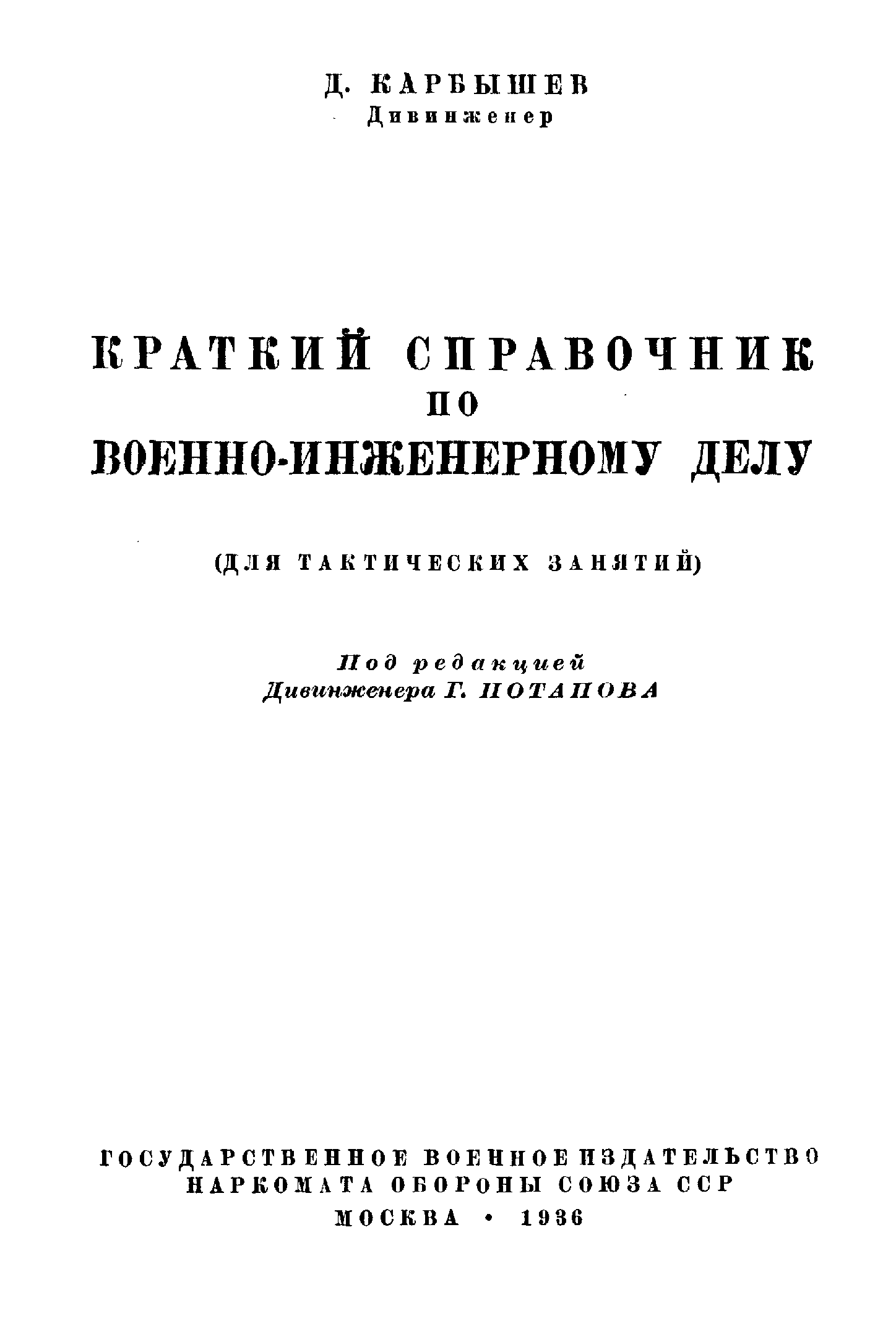 Д. КАРБЫШЕВ
Дивинженер

КРАТКИЙ СПРАВОЧНИК
ПО
ВОЕННО-ИНЖЕНЕРНОМУ ДЕЛУ

(ДЛЯ ТАКТИЧЕСКИХ ЗАНЯТИЙ)

Под редакцией
Дивинженера Г. ПОТАПОВА

ГОСУДАРСТВЕННОЕ ВОЕННОЕ ИЗДАТЕЛЬСТВО
НАРКОМАТА ОБОРОНЫ СОЮЗА ССР
МОСКВА • 1936